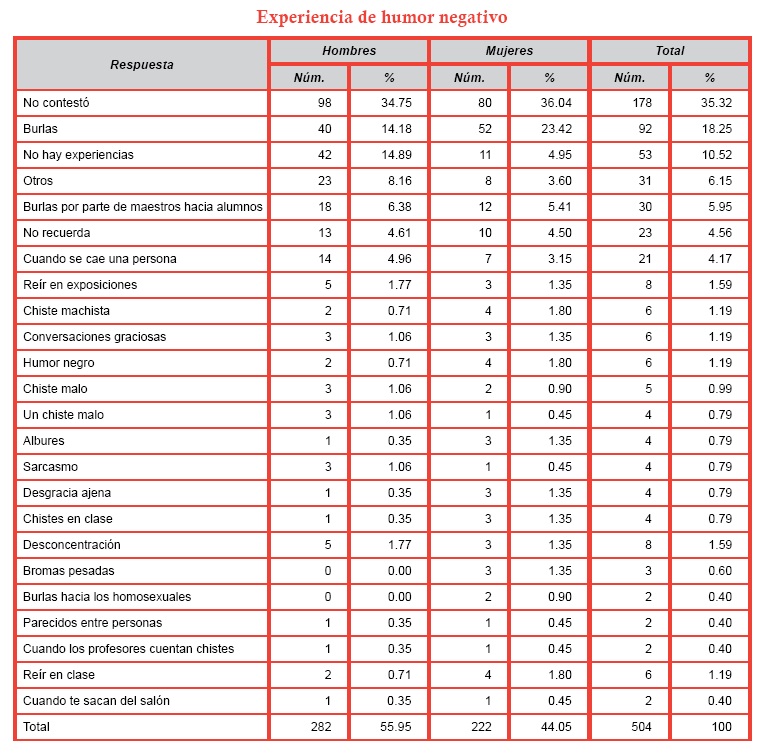 Experiencia de humor negativo

| Respuesta | Hombres Núm. | Hombres % | Mujeres Núm. | Mujeres % | Total Núm. | Total % |
|---|---|---|---|---|---|---|
| No contestó | 98 | 34.75 | 80 | 36.04 | 178 | 35.32 |
| Burlas | 40 | 14.18 | 52 | 23.42 | 92 | 18.25 |
| No hay experiencias | 42 | 14.89 | 11 | 4.95 | 53 | 10.52 |
| Otros | 23 | 8.16 | 8 | 3.60 | 31 | 6.15 |
| Burlas por parte de maestros hacia alumnos | 18 | 6.38 | 12 | 5.41 | 30 | 5.95 |
| No recuerda | 13 | 4.61 | 10 | 4.50 | 23 | 4.56 |
| Cuando se cae una persona | 14 | 4.96 | 7 | 3.15 | 21 | 4.17 |
| Reír en exposiciones | 5 | 1.77 | 3 | 1.35 | 8 | 1.59 |
| Chiste machista | 2 | 0.71 | 4 | 1.80 | 6 | 1.19 |
| Conversaciones graciosas | 3 | 1.06 | 3 | 1.35 | 6 | 1.19 |
| Humor negro | 2 | 0.71 | 4 | 1.80 | 6 | 1.19 |
| Chiste malo | 3 | 1.06 | 2 | 0.90 | 5 | 0.99 |
| Un chiste malo | 3 | 1.06 | 1 | 0.45 | 4 | 0.79 |
| Albures | 1 | 0.35 | 3 | 1.35 | 4 | 0.79 |
| Sarcasmo | 3 | 1.06 | 1 | 0.45 | 4 | 0.79 |
| Desgracia ajena | 1 | 0.35 | 3 | 1.35 | 4 | 0.79 |
| Chistes en clase | 1 | 0.35 | 3 | 1.35 | 4 | 0.79 |
| Desconcentración | 5 | 1.77 | 3 | 1.35 | 8 | 1.59 |
| Bromas pesadas | 0 | 0.00 | 3 | 1.35 | 3 | 0.60 |
| Burlas hacia los homosexuales | 0 | 0.00 | 2 | 0.90 | 2 | 0.40 |
| Parecidos entre personas | 1 | 0.35 | 1 | 0.45 | 2 | 0.40 |
| Cuando los profesores cuentan chistes | 1 | 0.35 | 1 | 0.45 | 2 | 0.40 |
| Reír en clase | 2 | 0.71 | 4 | 1.80 | 6 | 1.19 |
| Cuando te sacan del salón | 1 | 0.35 | 1 | 0.45 | 2 | 0.40 |
| Total | 282 | 55.95 | 222 | 44.05 | 504 | 100 |